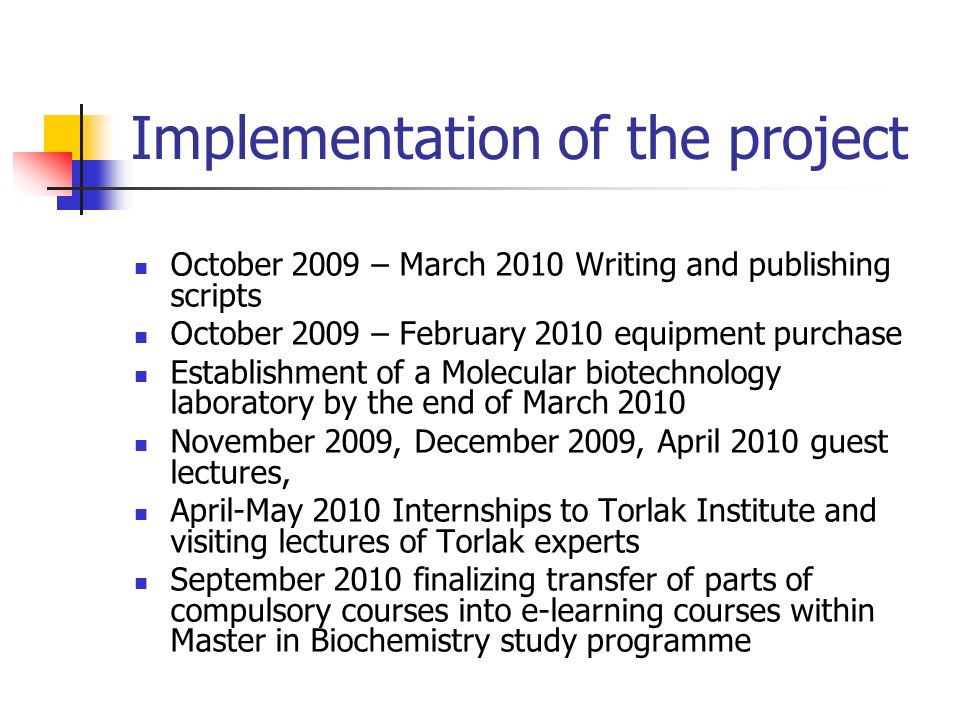 Implementation of the project

- October 2009 – March 2010 Writing and publishing scripts
- October 2009 – February 2010 equipment purchase
- Establishment of a Molecular biotechnology laboratory by the end of March 2010
- November 2009, December 2009, April 2010 guest lectures,
- April-May 2010 Internships to Torlak Institute and visiting lectures of Torlak experts
- September 2010 finalizing transfer of parts of compulsory courses into e-learning courses within Master in Biochemistry study programme